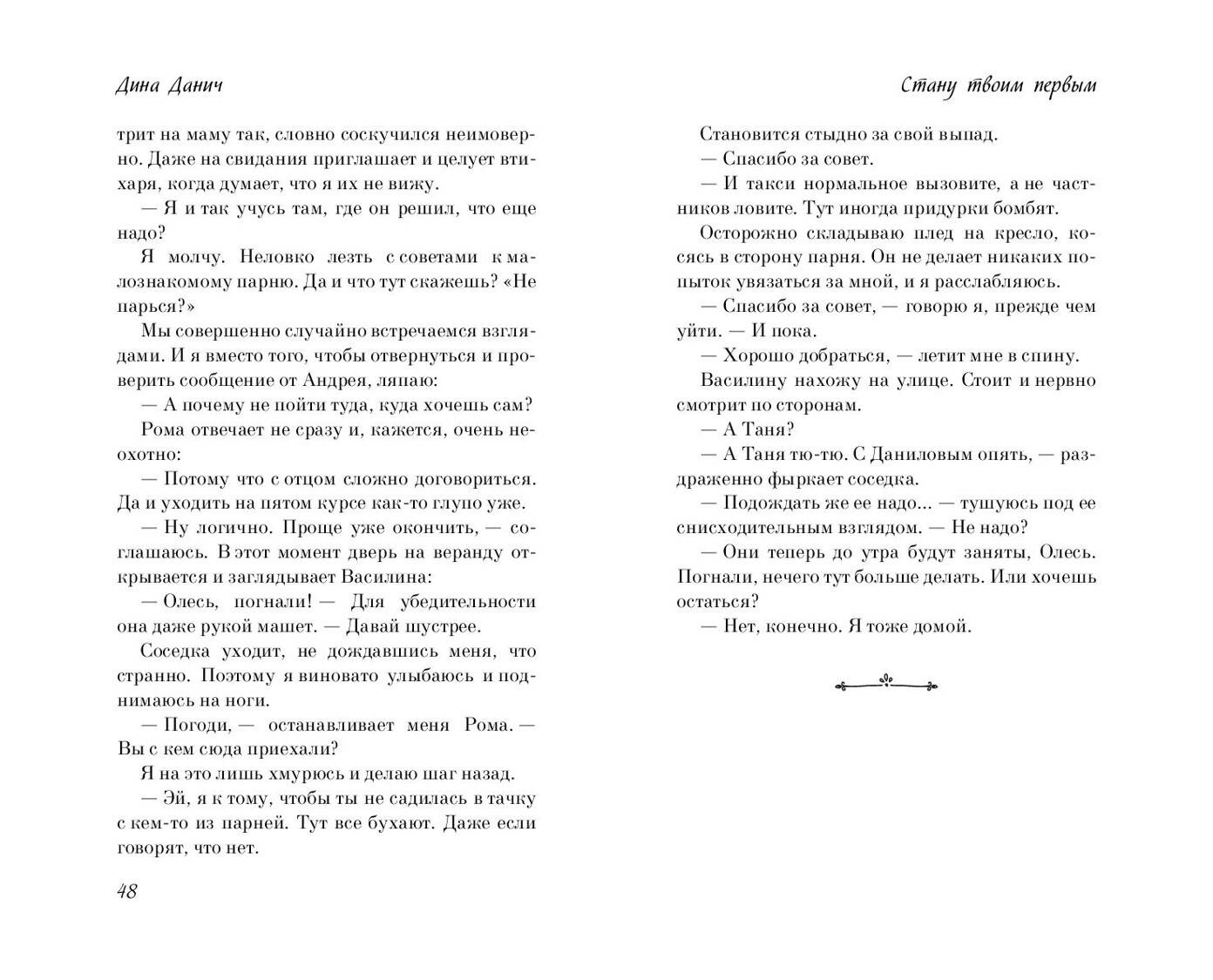 Дина Данич

трит на маму так, словно соскучился неимоверно. Даже на свидания приглашает и целует втихаря, когда думает, что я их не вижу.

— Я и так учусь там, где он решил, что еще надо?

Я молчу. Неловко лезть с советами к малознакомому парню. Да и что тут скажешь? «Не парься?»

Мы совершенно случайно встречаемся взглядами. И я вместо того, чтобы отвернуться и проверить сообщение от Андрея, ляпаю:

— А почему не пойти туда, куда хочешь сам?

Рома отвечает не сразу и, кажется, очень неохотно:

— Потому что с отцом сложно договориться. Да и уходить на пятом курсе как-то глупо уже.

— Ну логично. Проще уже окончить, — соглашаюсь. В этот момент дверь на веранду открывается и заглядывает Василина:

— Олесь, погнали! — Для убедительности она даже рукой машет. — Давай шустрее.

Соседка уходит, не дождавшись меня, что странно. Поэтому я виновато улыбаюсь и поднимаюсь на ноги.

— Погоди, — останавливает меня Рома. — Вы с кем сюда приехали?

Я на это лишь хмурюсь и делаю шаг назад.

— Эй, я к тому, чтобы ты не садилась в тачку с кем-то из парней. Тут все бухают. Даже если говорят, что нет.

48

Стану твоим первым

Становится стыдно за свой выпад.

— Спасибо за совет.

— И такси нормальное вызовите, а не частников ловите. Тут иногда придурки бомбят.

Осторожно складываю плед на кресло, косясь в сторону парня. Он не делает никаких попыток увязаться за мной, и я расслабляюсь.

— Спасибо за совет, — говорю я, прежде чем уйти. — И пока.

— Хорошо добраться, — летит мне в спину.

Василину нахожу на улице. Стоит и нервно смотрит по сторонам.

— А Таня?

— А Таня тю-тю. С Даниловым опять, — раздраженно фыркает соседка.

— Подождать же ее надо... — тушуюсь под ее снисходительным взглядом. — Не надо?

— Они теперь до утра будут заняты, Олесь. Погнали, нечего тут больше делать. Или хочешь остаться?

— Нет, конечно. Я тоже домой.